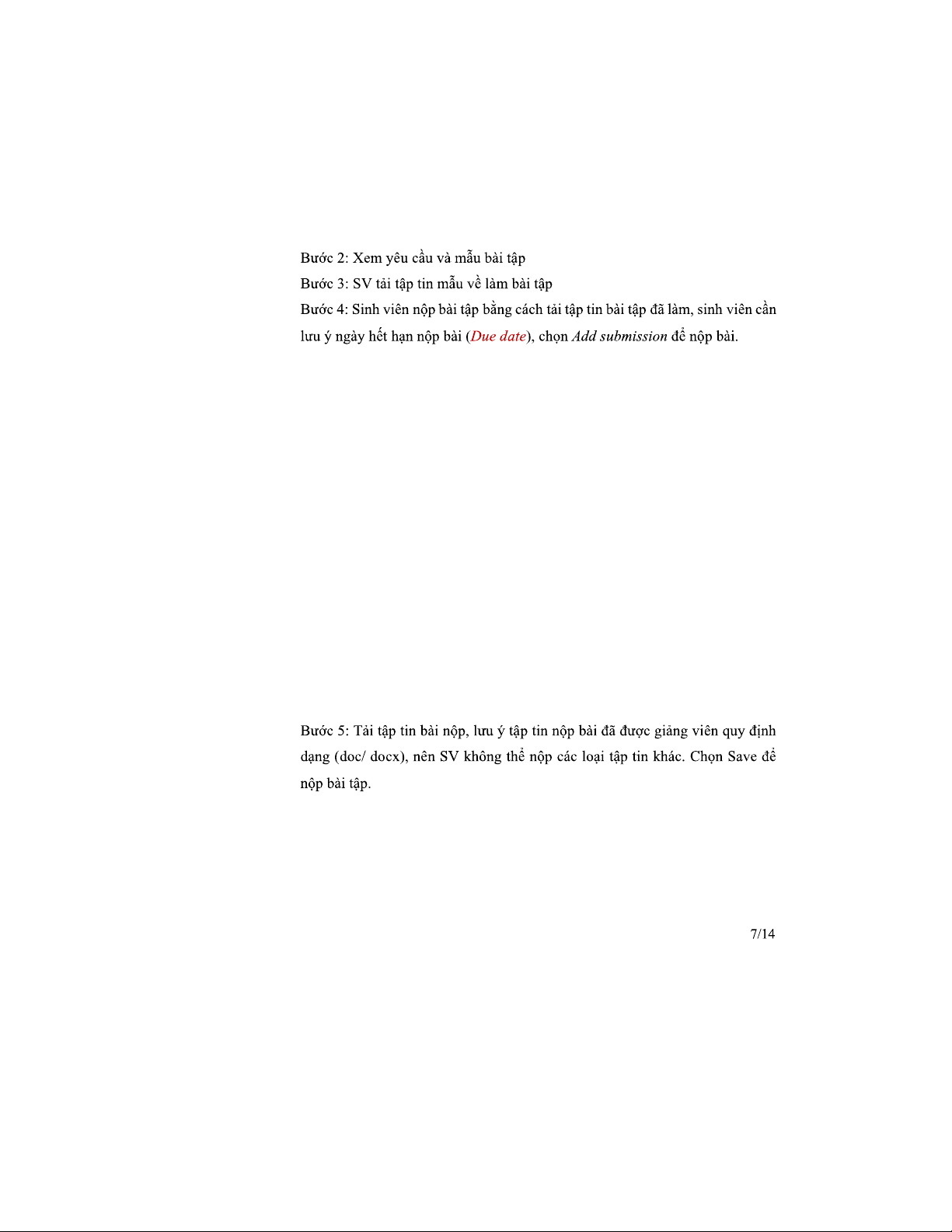 Bước 2: Xem yêu cầu và mẫu bài tập

Bước 3: SV tải tập tin mẫu về làm bài tập

Bước 4: Sinh viên nộp bài tập bằng cách tải tập tin bài tập đã làm, sinh viên cần lưu ý ngày hết hạn nộp bài (Due date), chọn Add submission để nộp bài.

Bước 5: Tải tập tin bài nộp, lưu ý tập tin nộp bài đã được giảng viên quy định dạng (doc/ docx), nên SV không thể nộp các loại tập tin khác. Chọn Save để nộp bài tập.

7/14